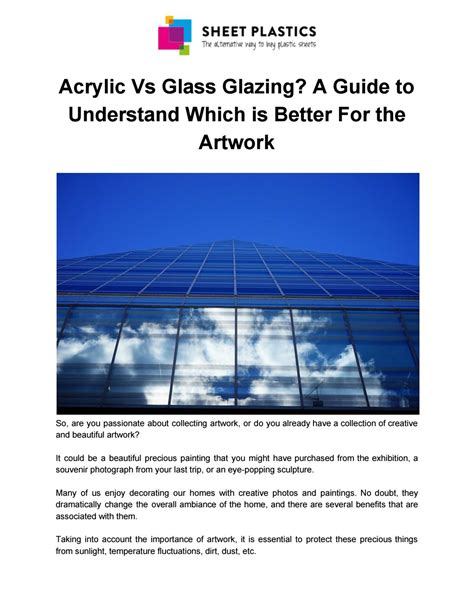 SHEET PLASTICS
The alternative way to buy plastic sheets

Acrylic Vs Glass Glazing? A Guide to Understand Which is Better For the Artwork

So, are you passionate about collecting artwork, or do you already have a collection of creative and beautiful artwork?

It could be a beautiful precious painting that you might have purchased from the exhibition, a souvenir photograph from your last trip, or an eye-popping sculpture.

Many of us enjoy decorating our homes with creative photos and paintings. No doubt, they dramatically change the overall ambiance of the home, and there are several benefits that are associated with them.

Taking into account the importance of artwork, it is essential to protect these precious things from sunlight, temperature fluctuations, dirt, dust, etc.